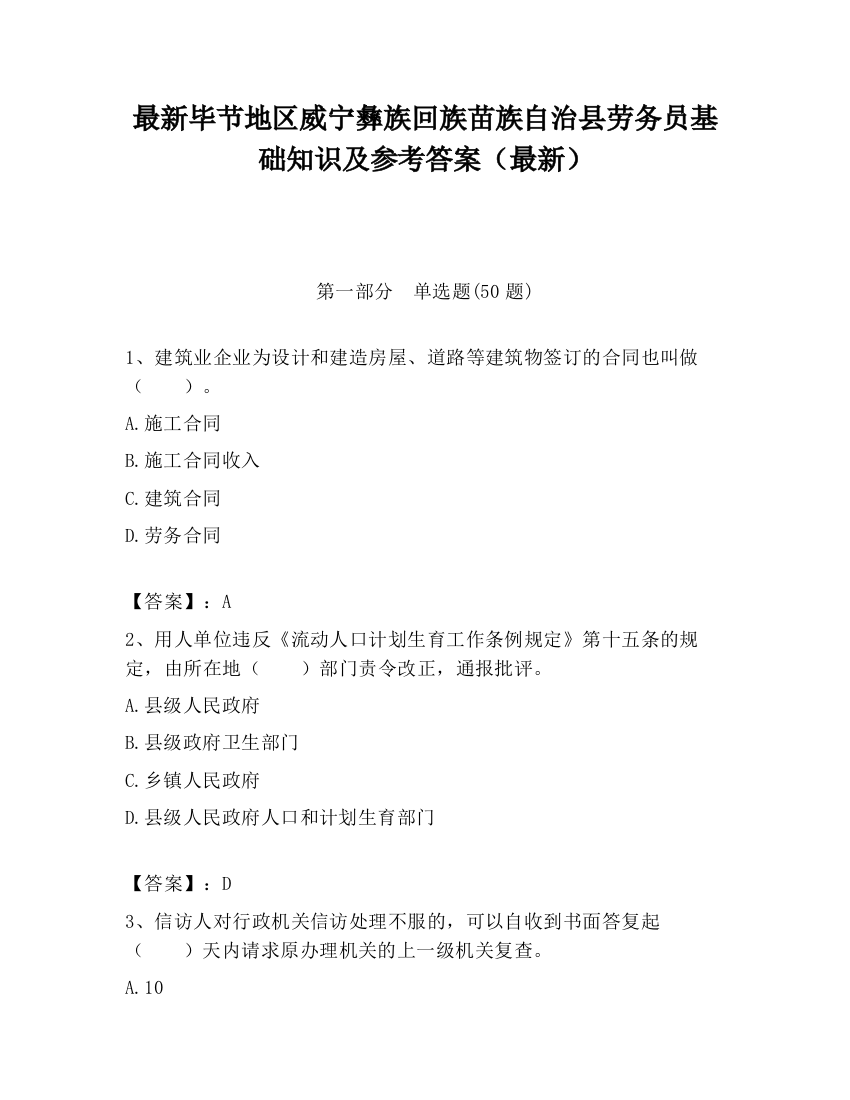 最新毕节地区威宁彝族回族苗族自治县劳务员基础知识及参考答案（最新）

第一部分　单选题(50 题)

1、建筑业企业为设计和建造房屋、道路等建筑物签订的合同也叫做（　　）。

A.施工合同

B.施工合同收入

C.建筑合同

D.劳务合同

【答案】：A

2、用人单位违反《流动人口计划生育工作条例规定》第十五条的规定，由所在地（　　）部门责令改正，通报批评。

A.县级人民政府

B.县级政府卫生部门

C.乡镇人民政府

D.县级人民政府人口和计划生育部门

【答案】：D

3、信访人对行政机关信访处理不服的，可以自收到书面答复起（　　）天内请求原办理机关的上一级机关复查。

A.10